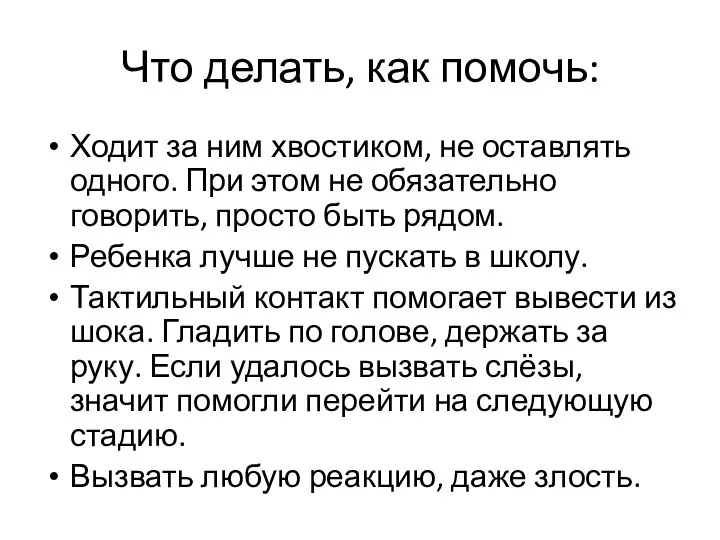 Что делать, как помочь:

• Ходит за ним хвостиком, не оставлять одного. При этом не обязательно говорить, просто быть рядом.
• Ребенка лучше не пускать в школу.
• Тактильный контакт помогает вывести из шока. Гладить по голове, держать за руку. Если удалось вызвать слёзы, значит помогли перейти на следующую стадию.
• Вызвать любую реакцию, даже злость.